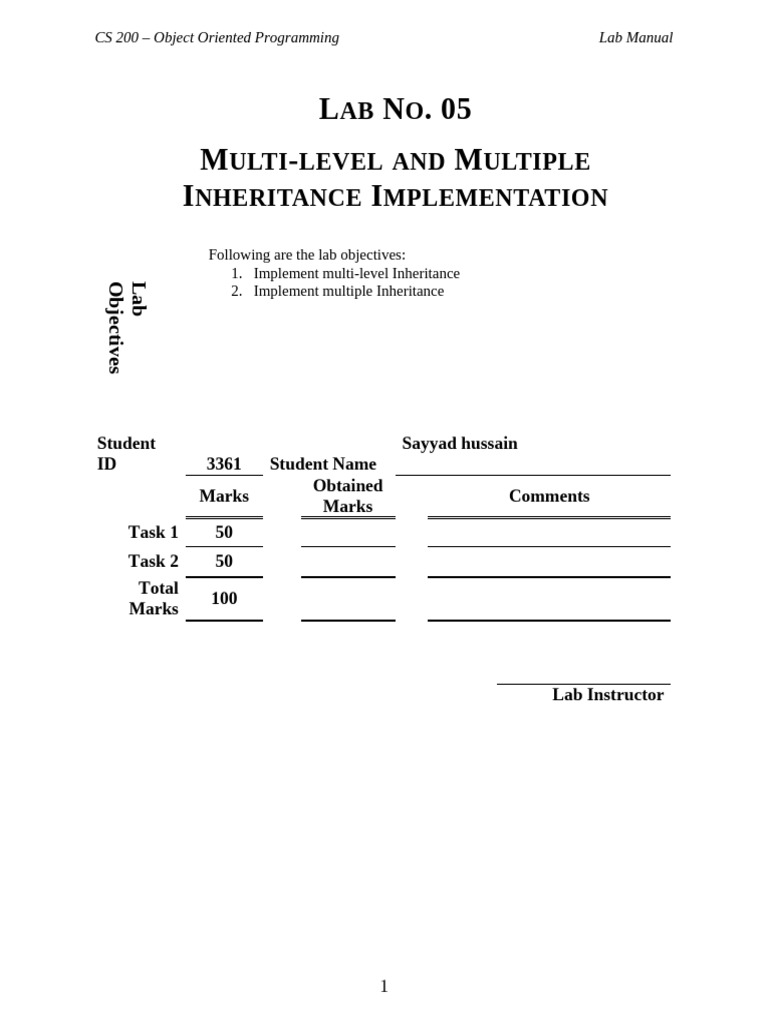 CS 200 – Object Oriented Programming

Lab Manual

LAB NO. 05

MULTI-LEVEL AND MULTIPLE INHERITANCE IMPLEMENTATION

Lab Objectives

Following are the lab objectives:
1. Implement multi-level Inheritance
2. Implement multiple Inheritance

| Student ID | 3361 | Student Name | Sayyad hussain |
|---|---|---|---|
| | Marks | Obtained Marks | Comments |
| Task 1 | 50 | | |
| Task 2 | 50 | | |
| Total Marks | 100 | | |

Lab Instructor

1